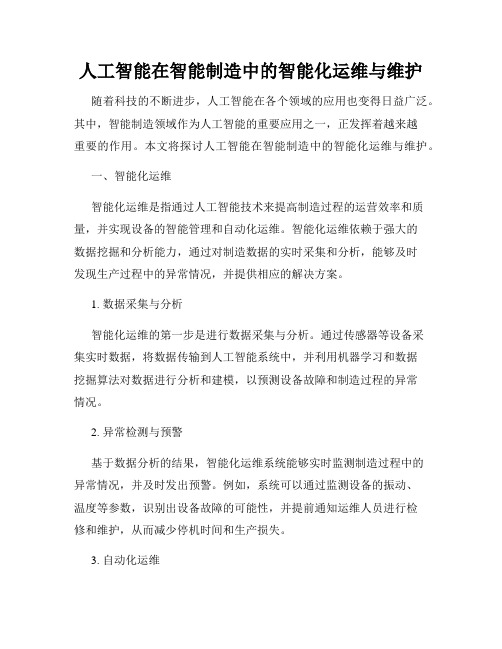 人工智能在智能制造中的智能化运维与维护

随着科技的不断进步，人工智能在各个领域的应用也变得日益广泛。其中，智能制造领域作为人工智能的重要应用之一，正发挥着越来越重要的作用。本文将探讨人工智能在智能制造中的智能化运维与维护。

一、智能化运维

智能化运维是指通过人工智能技术来提高制造过程的运营效率和质量，并实现设备的智能管理和自动化运维。智能化运维依赖于强大的数据挖掘和分析能力，通过对制造数据的实时采集和分析，能够及时发现生产过程中的异常情况，并提供相应的解决方案。

1. 数据采集与分析

智能化运维的第一步是进行数据采集与分析。通过传感器等设备采集实时数据，将数据传输到人工智能系统中，并利用机器学习和数据挖掘算法对数据进行分析和建模，以预测设备故障和制造过程的异常情况。

2. 异常检测与预警

基于数据分析的结果，智能化运维系统能够实时监测制造过程中的异常情况，并及时发出预警。例如，系统可以通过监测设备的振动、温度等参数，识别出设备故障的可能性，并提前通知运维人员进行检修和维护，从而减少停机时间和生产损失。

3. 自动化运维